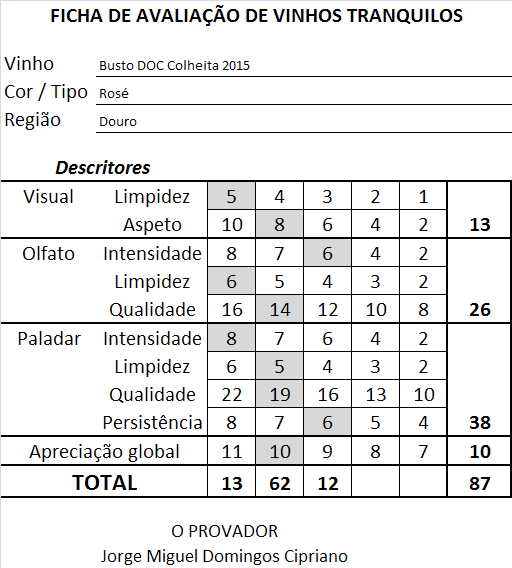 FICHA DE AVALIAÇÃO DE VINHOS TRANQUILOS

Vinho Busto DOC Colheita 2015
Cor / Tipo Rosé
Região Douro

Descritores

| | | | | | | | |
|---|---|---|---|---|---|---|---|
| Visual | Limpidez | 5 | 4 | 3 | 2 | 1 | |
| | Aspeto | 10 | 8 | 6 | 4 | 2 | 13 |
| Olfato | Intensidade | 8 | 7 | 6 | 4 | 2 | |
| | Limpidez | 6 | 5 | 4 | 3 | 2 | |
| | Qualidade | 16 | 14 | 12 | 10 | 8 | 26 |
| Paladar | Intensidade | 8 | 7 | 6 | 4 | 2 | |
| | Limpidez | 6 | 5 | 4 | 3 | 2 | |
| | Qualidade | 22 | 19 | 16 | 13 | 10 | |
| | Persistência | 8 | 7 | 6 | 5 | 4 | 38 |
| Apreciação global | | 11 | 10 | 9 | 8 | 7 | 10 |
| TOTAL | | 13 | 62 | 12 | | | 87 |

O PROVADOR
Jorge Miguel Domingos Cipriano